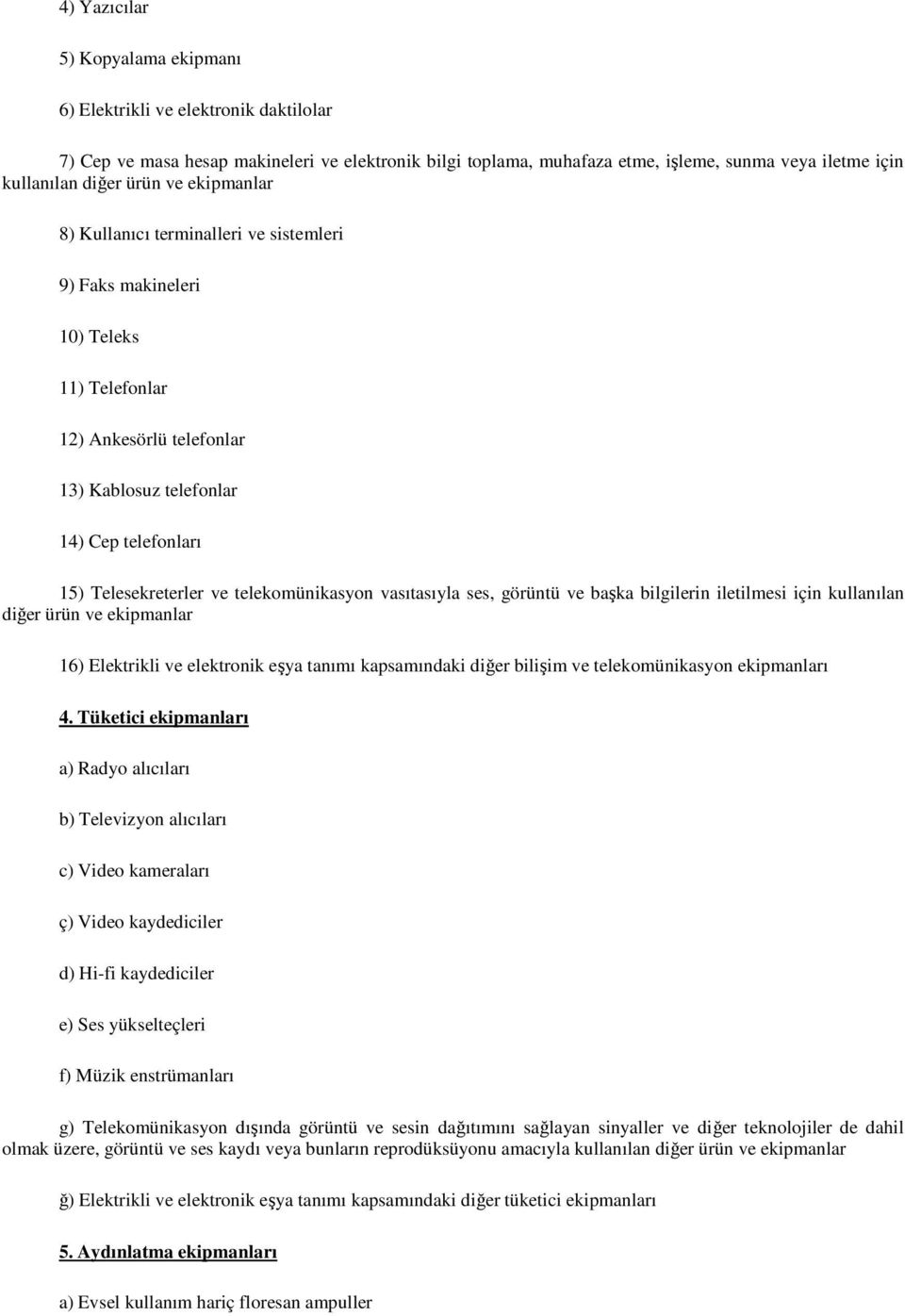 4) Yazıcılar

5) Kopyalama ekipmanı

6) Elektrikli ve elektronik daktilolar

7) Cep ve masa hesap makineleri ve elektronik bilgi toplama, muhafaza etme, işleme, sunma veya iletme için kullanılan diğer ürün ve ekipmanlar

8) Kullanıcı terminalleri ve sistemleri

9) Faks makineleri

10) Teleks

11) Telefonlar

12) Ankesörlü telefonlar

13) Kablosuz telefonlar

14) Cep telefonları

15) Telesekreterler ve telekomünikasyon vasıtasıyla ses, görüntü ve başka bilgilerin iletilmesi için kullanılan diğer ürün ve ekipmanlar

16) Elektrikli ve elektronik eşya tanımı kapsamındaki diğer bilişim ve telekomünikasyon ekipmanları

4. Tüketici ekipmanları

a) Radyo alıcıları

b) Televizyon alıcıları

c) Video kameraları

ç) Video kaydediciler

d) Hi-fi kaydediciler

e) Ses yükselteçleri

f) Müzik enstrümanları

g) Telekomünikasyon dışında görüntü ve sesin dağıtımını sağlayan sinyaller ve diğer teknolojiler de dahil olmak üzere, görüntü ve ses kaydı veya bunların reprodüksüyonu amacıyla kullanılan diğer ürün ve ekipmanlar

ğ) Elektrikli ve elektronik eşya tanımı kapsamındaki diğer tüketici ekipmanları

5. Aydınlatma ekipmanları

a) Evsel kullanım hariç floresan ampuller